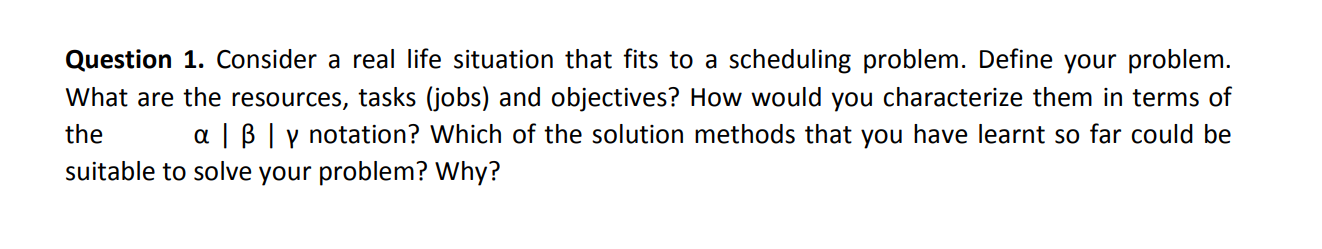 **Question 1.** Consider a real life situation that fits to a scheduling problem. Define your problem. What are the resources, tasks (jobs) and objectives? How would you characterize them in terms of the $\alpha \mid \beta \mid \gamma$ notation? Which of the solution methods that you have learnt so far could be suitable to solve your problem? Why?